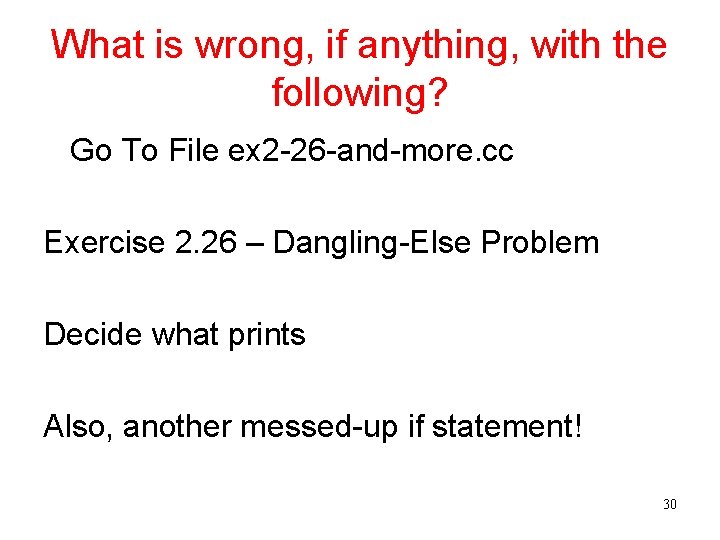 What is wrong, if anything, with the following?

Go To File ex2-26-and-more.cc

Exercise 2.26 – Dangling-Else Problem

Decide what prints

Also, another messed-up if statement!

30